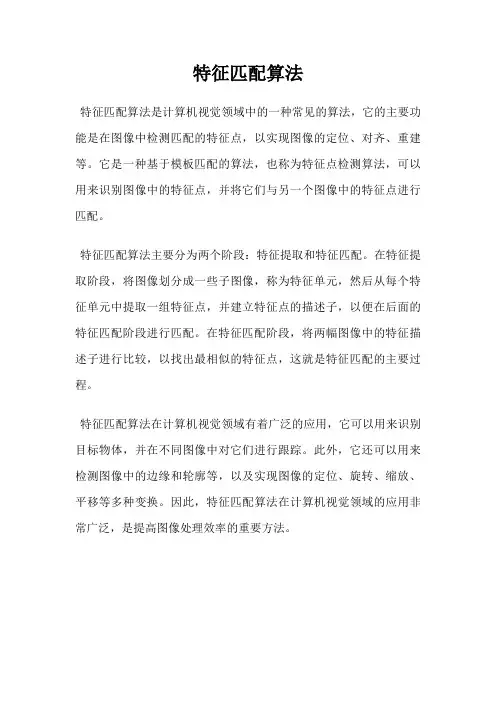 特征匹配算法

特征匹配算法是计算机视觉领域中的一种常见的算法，它的主要功能是在图像中检测匹配的特征点，以实现图像的定位、对齐、重建等。它是一种基于模板匹配的算法，也称为特征点检测算法，可以用来识别图像中的特征点，并将它们与另一个图像中的特征点进行匹配。

特征匹配算法主要分为两个阶段：特征提取和特征匹配。在特征提取阶段，将图像划分成一些子图像，称为特征单元，然后从每个特征单元中提取一组特征点，并建立特征点的描述子，以便在后面的特征匹配阶段进行匹配。在特征匹配阶段，将两幅图像中的特征描述子进行比较，以找出最相似的特征点，这就是特征匹配的主要过程。

特征匹配算法在计算机视觉领域有着广泛的应用，它可以用来识别目标物体，并在不同图像中对它们进行跟踪。此外，它还可以用来检测图像中的边缘和轮廓等，以及实现图像的定位、旋转、缩放、平移等多种变换。因此，特征匹配算法在计算机视觉领域的应用非常广泛，是提高图像处理效率的重要方法。